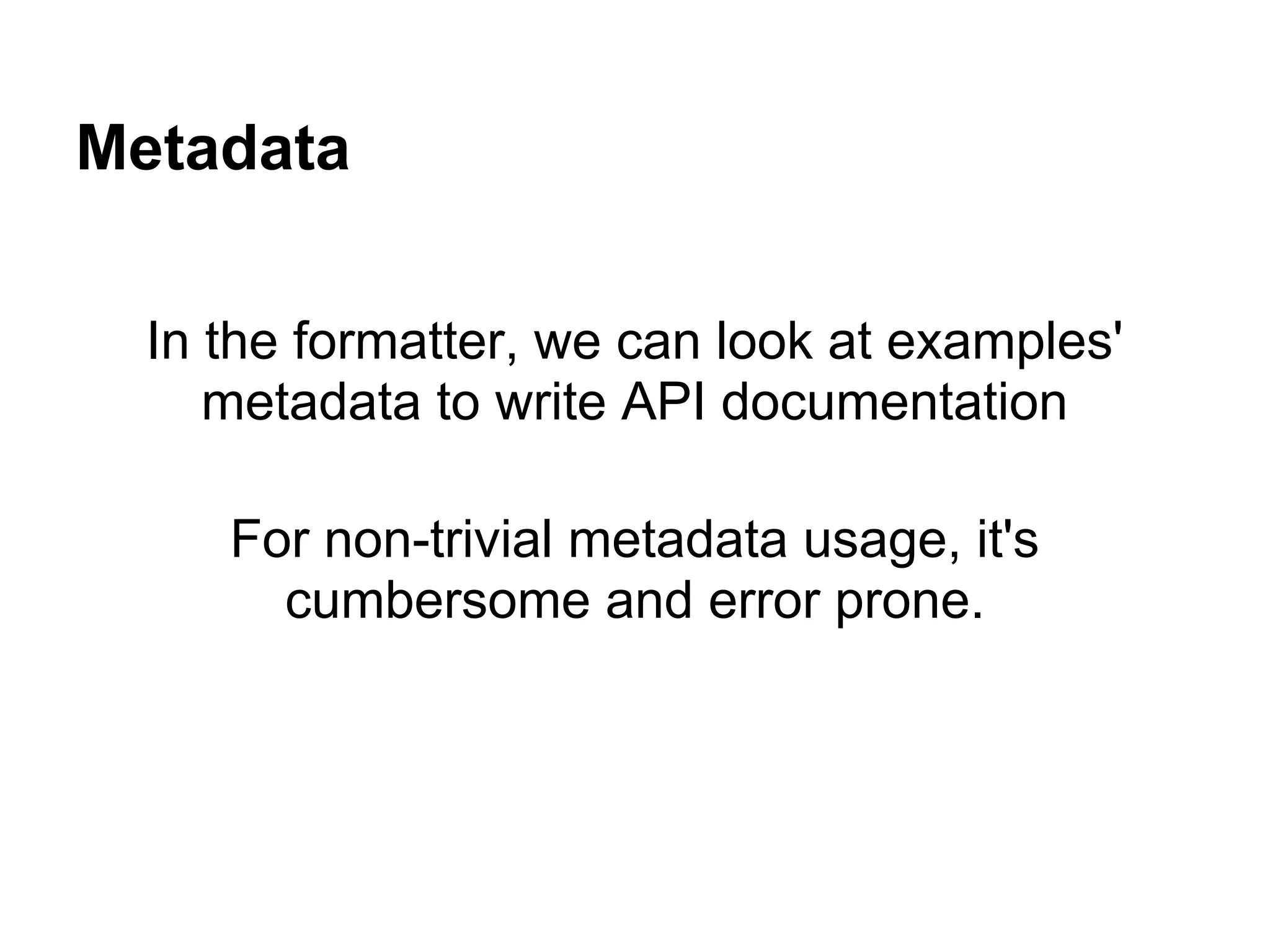 Metadata

In the formatter, we can look at examples' metadata to write API documentation

For non-trivial metadata usage, it's cumbersome and error prone.